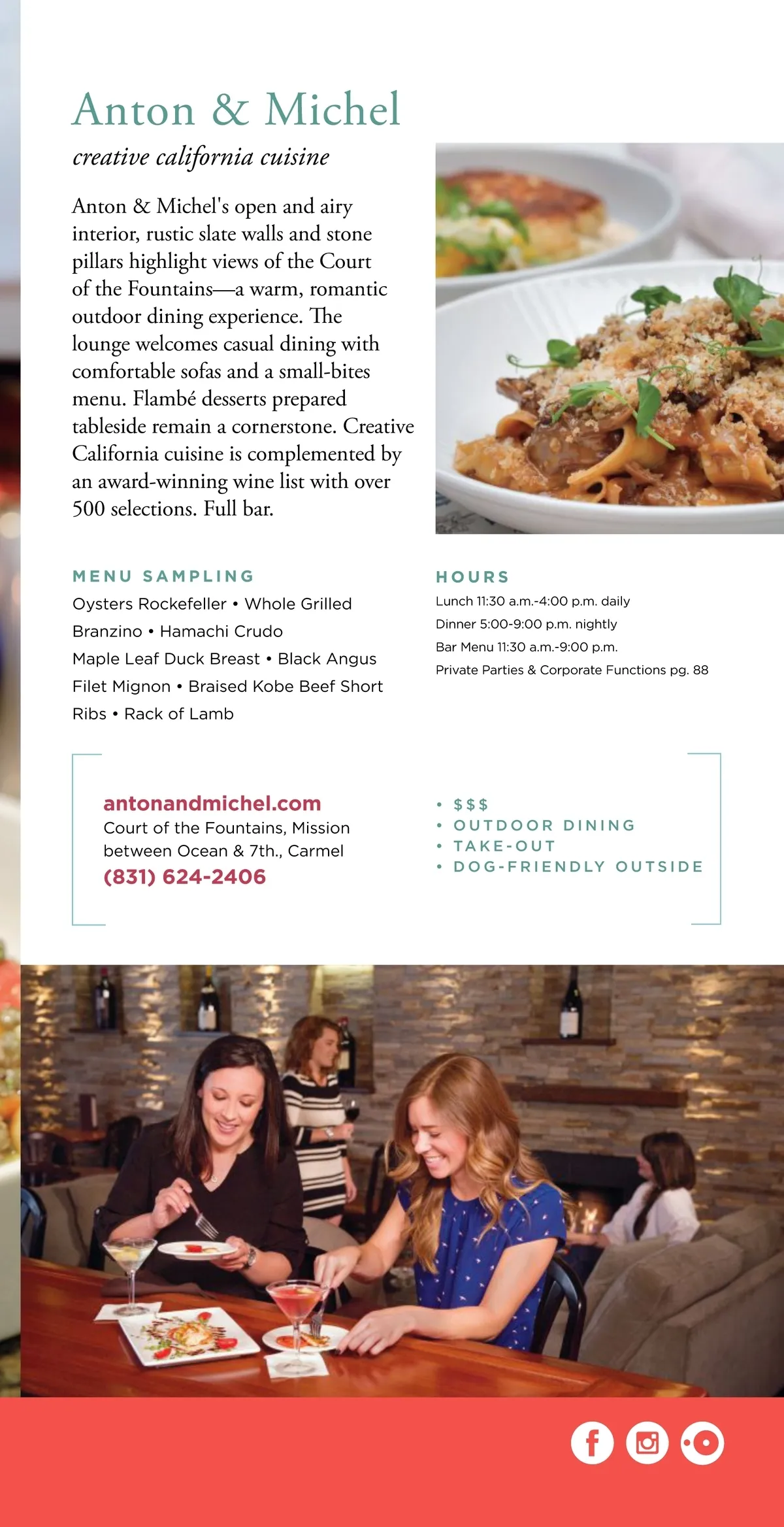 Anton & Michel

creative california cuisine

Anton & Michel's open and airy interior, rustic slate walls and stone pillars highlight views of the Court of the Fountains—a warm, romantic outdoor dining experience. The lounge welcomes casual dining with comfortable sofas and a small-bites menu. Flambé desserts prepared tableside remain a cornerstone. Creative California cuisine is complemented by an award-winning wine list with over 500 selections. Full bar.

MENU SAMPLING

Oysters Rockefeller • Whole Grilled Branzino • Hamachi Crudo Maple Leaf Duck Breast • Black Angus Filet Mignon • Braised Kobe Beef Short Ribs • Rack of Lamb

HOURS

Lunch 11:30 a.m.-4:00 p.m. daily
Dinner 5:00-9:00 p.m. nightly
Bar Menu 11:30 a.m.-9:00 p.m.
Private Parties & Corporate Functions pg. 88

antonandmichel.com
Court of the Fountains, Mission between Ocean & 7th., Carmel
(831) 624-2406

• $$$
• OUTDOOR DINING
• TAKE-OUT
• DOG-FRIENDLY OUTSIDE